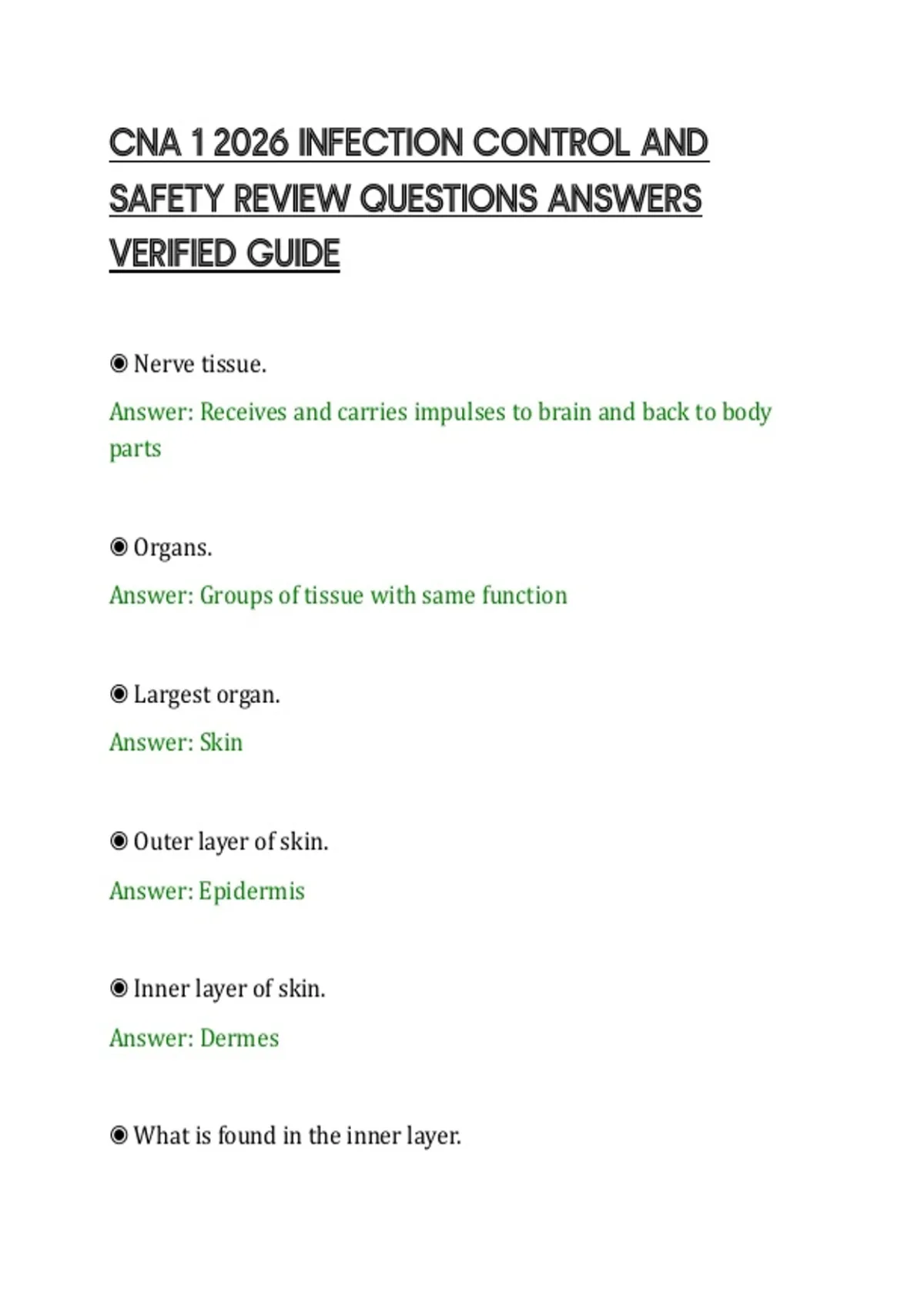 CNA 1 2026 INFECTION CONTROL AND SAFETY REVIEW QUESTIONS ANSWERS VERIFIED GUIDE

◉ Nerve tissue.

Answer: Receives and carries impulses to brain and back to body parts

◉ Organs.

Answer: Groups of tissue with same function

◉ Largest organ.

Answer: Skin

◉ Outer layer of skin.

Answer: Epidermis

◉ Inner layer of skin.

Answer: Dermes

◉ What is found in the inner layer.